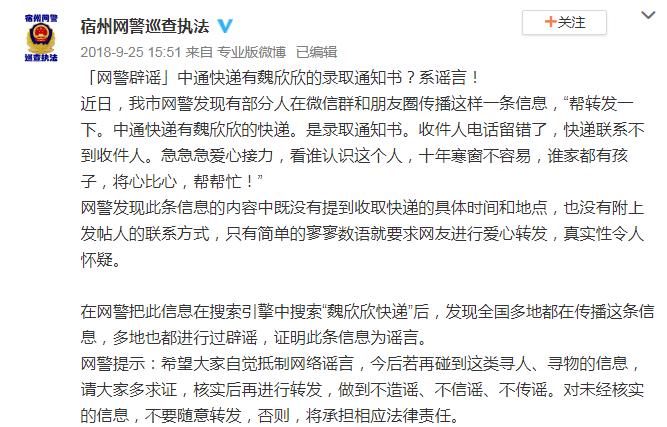 宿州网警
巡查执法

宿州网警巡查执法

+关注

2018-9-25 15:51 来自 专业版微博 已编辑

「网警辟谣」中通快递有魏欣欣的录取通知书？系谣言！
近日，我市网警发现有部分人在微信群和朋友圈传播这样一条信息，“帮转发一下。中通快递有魏欣欣的快递。是录取通知书。收件人电话留错了，快递联系不到收件人。急急急爱心接力，看谁认识这个人，十年寒窗不容易，谁家都有孩子，将心比心，帮帮忙！”
网警发现此条信息的内容中既没有提到收取快递的具体时间和地点，也没有附上发帖人的联系方式，只有简单的寥寥数语就要求网友进行爱心转发，真实性令人怀疑。

在网警把此信息在搜索引擎中搜索“魏欣欣快递”后，发现全国多地都在传播这条信息，多地也都进行过辟谣，证明此条信息为谣言。
网警提示：希望大家自觉抵制网络谣言，今后若再碰到这类寻人、寻物的信息，请大家多求证，核实后再进行转发，做到不造谣、不信谣、不传谣。对未经核实的信息，不要随意转发，否则，将承担相应法律责任。